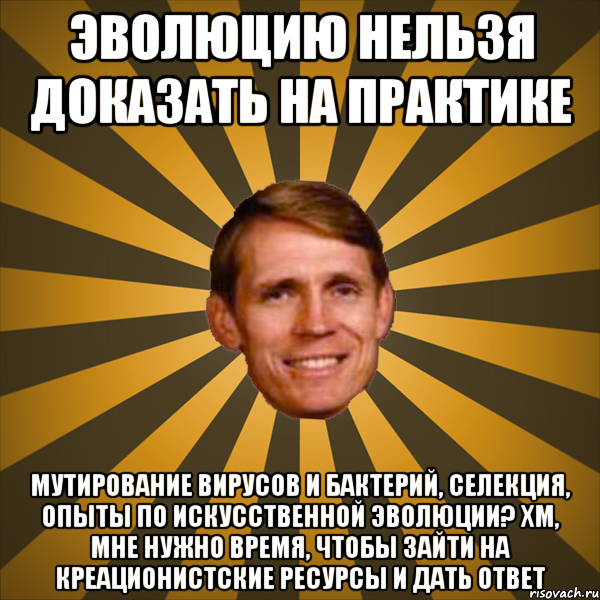 ЭВОЛЮЦИЮ НЕЛЬЗЯ ДОКАЗАТЬ НА ПРАКТИКЕ

МУТИРОВАНИЕ ВИРУСОВ И БАКТЕРИЙ, СЕЛЕКЦИЯ, ОПЫТЫ ПО ИСКУССТВЕННОЙ ЭВОЛЮЦИИ? ХМ, МНЕ НУЖНО ВРЕМЯ, ЧТОБЫ ЗАЙТИ НА КРЕАЦИОНИСТСКИЕ РЕСУРСЫ И ДАТЬ ОТВЕТ

risovach.ru